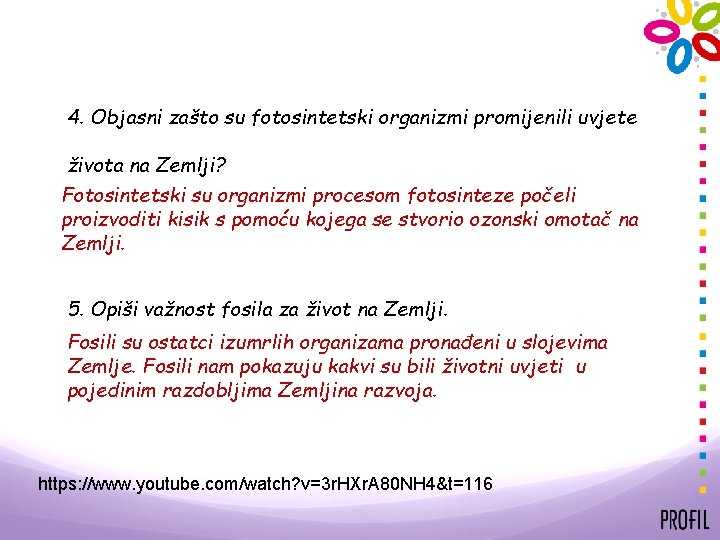 4. Objasni zašto su fotosintetski organizmi promijenili uvjete

života na Zemlji?

Fotosintetski su organizmi procesom fotosinteze počeli proizvoditi kisik s pomoću kojega se stvorio ozonski omotač na Zemlji.

5. Opiši važnost fosila za život na Zemlji.

Fosili su ostatci izumrlih organizama pronađeni u slojevima Zemlje. Fosili nam pokazuju kakvi su bili životni uvjeti u pojedinim razdobljima Zemljina razvoja.

https://www.youtube.com/watch?v=3rHXrA80NH4&t=116

PROFIL